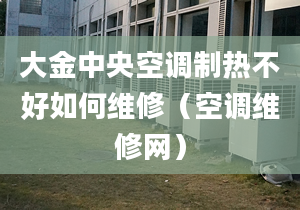 大金中央空调制热不好如何维修（空调维修网）